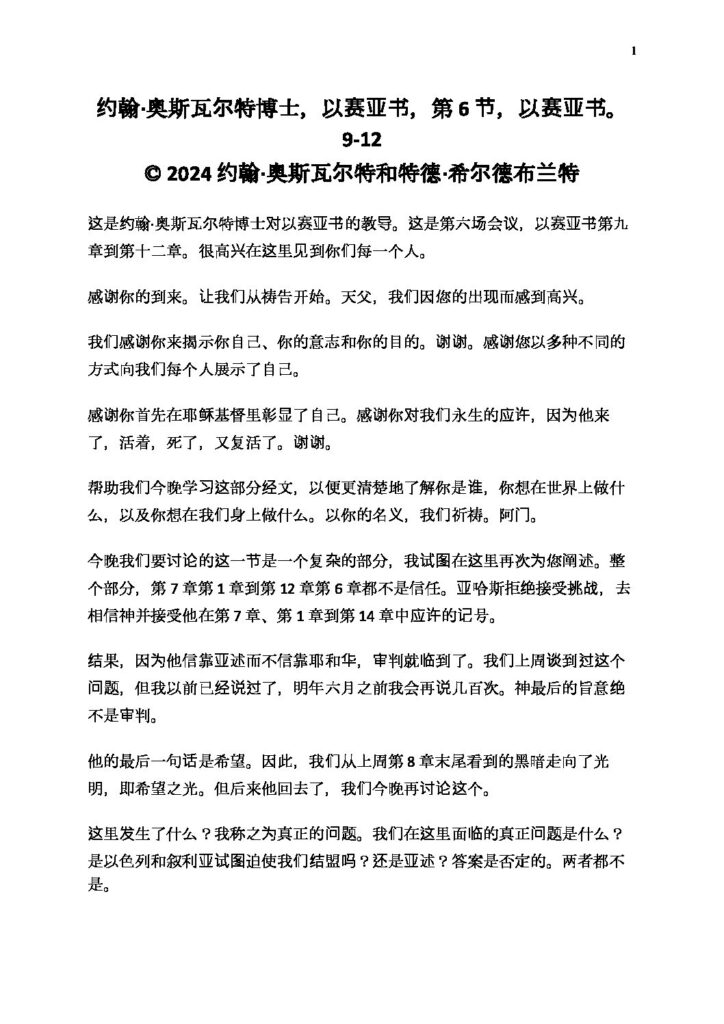 1

约翰·奥斯瓦尔特博士，以赛亚书，第 6 节，以赛亚书。9-12
© 2024 约翰·奥斯瓦尔特和特德·希尔德布兰特

这是约翰·奥斯瓦尔特博士对以赛亚书的教导。这是第六场会议，以赛亚书第九章到第十二章。很高兴在这里见到你们每一个人。

感谢你的到来。让我们从祷告开始。天父，我们因您的出现而感到高兴。

我们感谢你来揭示你自己、你的意志和你的目的。谢谢。感谢您以多种不同的方式向我们每个人展示了自己。

感谢你首先在耶稣基督里彰显了自己。感谢你对我们永生的应许，因为他来了，活着，死了，又复活了。谢谢。

帮助我们今晚学习这部分经文，以便更清楚地了解你是谁，你想在世界上做什么，以及你想在我们身上做什么。以你的名义，我们祈祷。阿门。

今晚我们要讨论的这一节是一个复杂的部分，我试图在这里再次为您阐述。整个部分，第 7 章第 1 章到第 12 章第 6 章都不是信任。亚哈斯拒绝接受挑战，去相信神并接受他在第 7 章、第 1 章到第 14 章中应许的记号。

结果，因为他信靠亚述而不信靠耶和华，审判就临到了。我们上周谈到过这个问题，但我以前已经说过了，明年六月之前我会再说几百次。神最后的旨意绝不是审判。

他的最后一句话是希望。因此，我们从上周第 8 章末尾看到的黑暗走向了光明，即希望之光。但后来他回去了，我们今晚再讨论这个。

这里发生了什么？我称之为真正的问题。我们在这里面临的真正问题是什么？是以色列和叙利亚试图迫使我们结盟吗？还是亚述？答案是否定的。两者都不是。